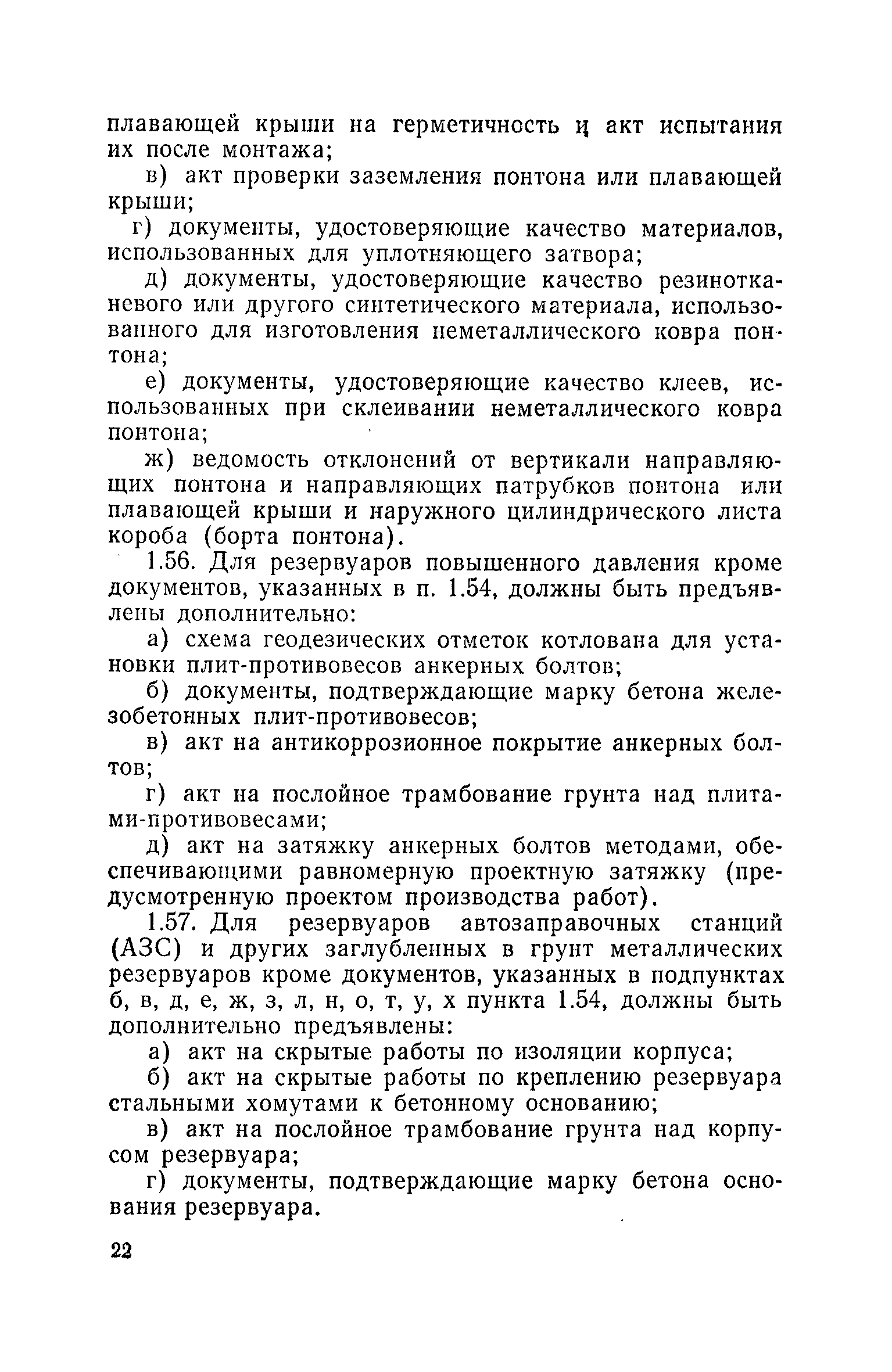 плавающей крыши на герметичность и акт испытания их после монтажа;

в) акт проверки заземления понтона или плавающей крыши;

г) документы, удостоверяющие качество материалов, использованных для уплотняющего затвора;

д) документы, удостоверяющие качество резинотканевого или другого синтетического материала, использованного для изготовления неметаллического ковра понтона;

е) документы, удостоверяющие качество клеев, использованных при склеивании неметаллического ковра понтона;

ж) ведомость отклонений от вертикали направляющих понтона и направляющих патрубков понтона или плавающей крыши и наружного цилиндрического листа короба (борта понтона).

1.56. Для резервуаров повышенного давления кроме документов, указанных в п. 1.54, должны быть предъявлены дополнительно:

а) схема геодезических отметок котлована для установки плит-противовесов анкерных болтов;

б) документы, подтверждающие марку бетона железобетонных плит-противовесов;

в) акт на антикоррозионное покрытие анкерных болтов;

г) акт на послойное трамбование грунта над плитами-противовесами;

д) акт на затяжку анкерных болтов методами, обеспечивающими равномерную проектную затяжку (предусмотренную проектом производства работ).

1.57. Для резервуаров автозаправочных станций (АЗС) и других заглубленных в грунт металлических резервуаров кроме документов, указанных в подпунктах б, в, д, е, ж, з, л, н, о, т, у, х пункта 1.54, должны быть дополнительно предъявлены:

а) акт на скрытые работы по изоляции корпуса;

б) акт на скрытые работы по креплению резервуара стальными хомутами к бетонному основанию;

в) акт на послойное трамбование грунта над корпусом резервуара;

г) документы, подтверждающие марку бетона основания резервуара.

22